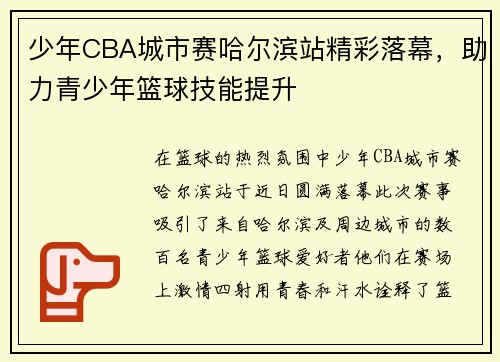 少年CBA城市赛哈尔滨站精彩落幕，助力青少年篮球技能提升

在篮球的热烈氛围中少年CBA城市赛哈尔滨站于近日圆满落幕此次赛事吸引了来自哈尔滨及周边城市的数百名青少年篮球爱好者他们在赛场上激情四射用青春和汗水诠释了篮